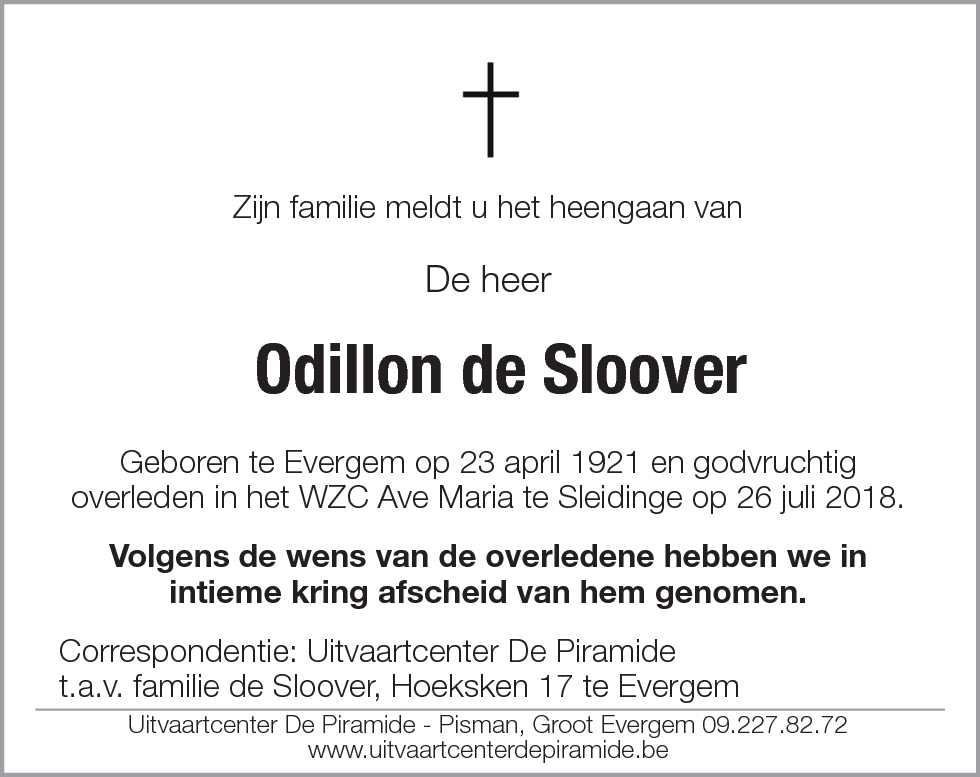 Zijn familie meldt u het heengaan van

De heer

Odillon de Sloover

Geboren te Evergem op 23 april 1921 en godvruchtig overleden in het WZC Ave Maria te Sleidinge op 26 juli 2018.

Volgens de wens van de overledene hebben we in intieme kring afscheid van hem genomen.

Correspondentie: Uitvaartcenter De Piramide
t.a.v. familie de Sloover, Hoeksken 17 te Evergem

Uitvaartcenter De Piramide - Pisman, Groot Evergem 09.227.82.72
www.uitvaartcenterdepiramide.be